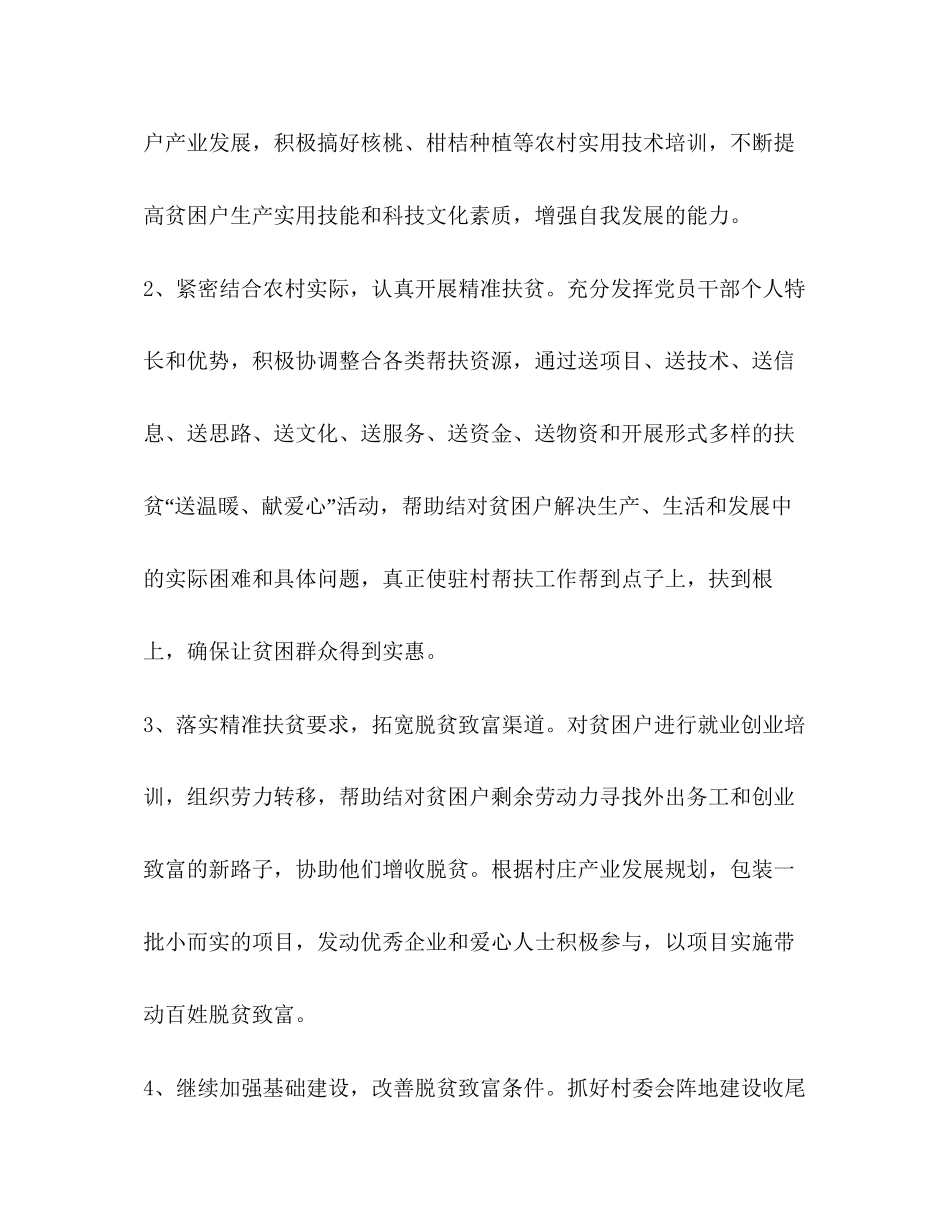 户产业发展，积极搞好核桃、柑桔种植等农村实用技术培训，不断提高贫困户生产实用技能和科技文化素质，增强自我发展的能力。

2、紧密结合农村实际，认真开展精准扶贫。充分发挥党员干部个人特长和优势，积极协调整合各类帮扶资源，通过送项目、送技术、送信息、送思路、送文化、送服务、送资金、送物资和开展形式多样的扶贫“送温暖、献爱心”活动，帮助结对贫困户解决生产、生活和发展中的实际困难和具体问题，真正使驻村帮扶工作帮到点子上，扶到根上，确保让贫困群众得到实惠。

3、落实精准扶贫要求，拓宽脱贫致富渠道。对贫困户进行就业创业培训，组织劳力转移，帮助结对贫困户剩余劳动力寻找外出务工和创业致富的新路子，协助他们增收脱贫。根据村庄产业发展规划，包装一批小而实的项目，发动优秀企业和爱心人士积极参与，以项目实施带动百姓脱贫致富。

4、继续加强基础建设，改善脱贫致富条件。抓好村委会阵地建设收尾